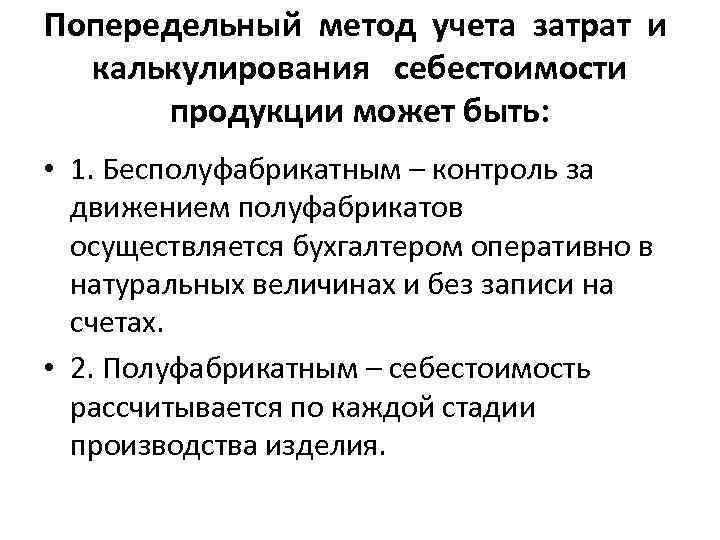 Попередельный метод учета затрат и калькулирования себестоимости продукции может быть:

• 1. Бесполуфабрикатным – контроль за движением полуфабрикатов осуществляется бухгалтером оперативно в натуральных величинах и без записи на счетах.

• 2. Полуфабрикатным – себестоимость рассчитывается по каждой стадии производства изделия.